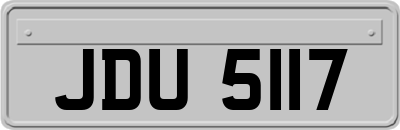 JDU 5117